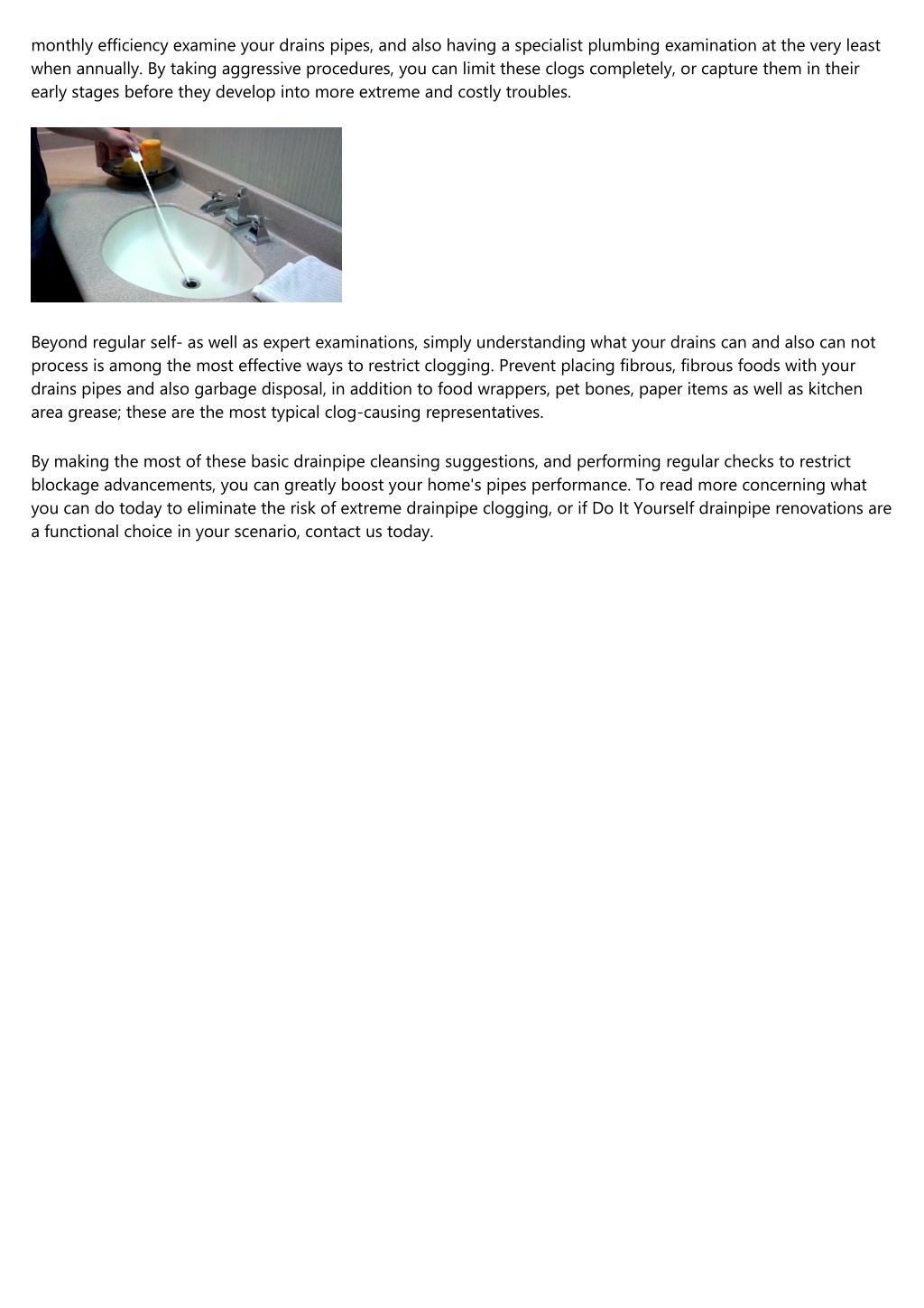 monthly efficiency examine your drains pipes, and also having a specialist plumbing examination at the very least when annually. By taking aggressive procedures, you can limit these clogs completely, or capture them in their early stages before they develop into more extreme and costly troubles.

Beyond regular self- as well as expert examinations, simply understanding what your drains can and also can not process is among the most effective ways to restrict clogging. Prevent placing fibrous, fibrous foods with your drains pipes and also garbage disposal, in addition to food wrappers, pet bones, paper items as well as kitchen area grease; these are the most typical clog-causing representatives.

By making the most of these basic drainpipe cleansing suggestions, and performing regular checks to restrict blockage advancements, you can greatly boost your home's pipes performance. To read more concerning what you can do today to eliminate the risk of extreme drainpipe clogging, or if Do It Yourself drainpipe renovations are a functional choice in your scenario, contact us today.